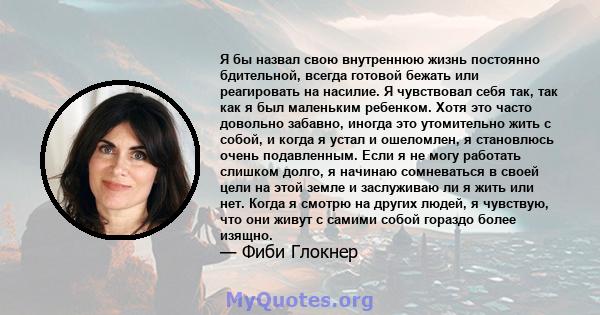 Я бы назвал свою внутреннюю жизнь постоянно бдительной, всегда готовой бежать или реагировать на насилие. Я чувствовал себя так, так как я был маленьким ребенком. Хотя это часто довольно забавно, иногда это утомительно жить с собой, и когда я устал и ошеломлен, я становлюсь очень подавленным. Если я не могу работать слишком долго, я начинаю сомневаться в своей цели на этой земле и заслуживаю ли я жить или нет. Когда я смотрю на других людей, я чувствую, что они живут с самими собой гораздо более изящно.

— Фиби Глокнер

MyQuotes.org